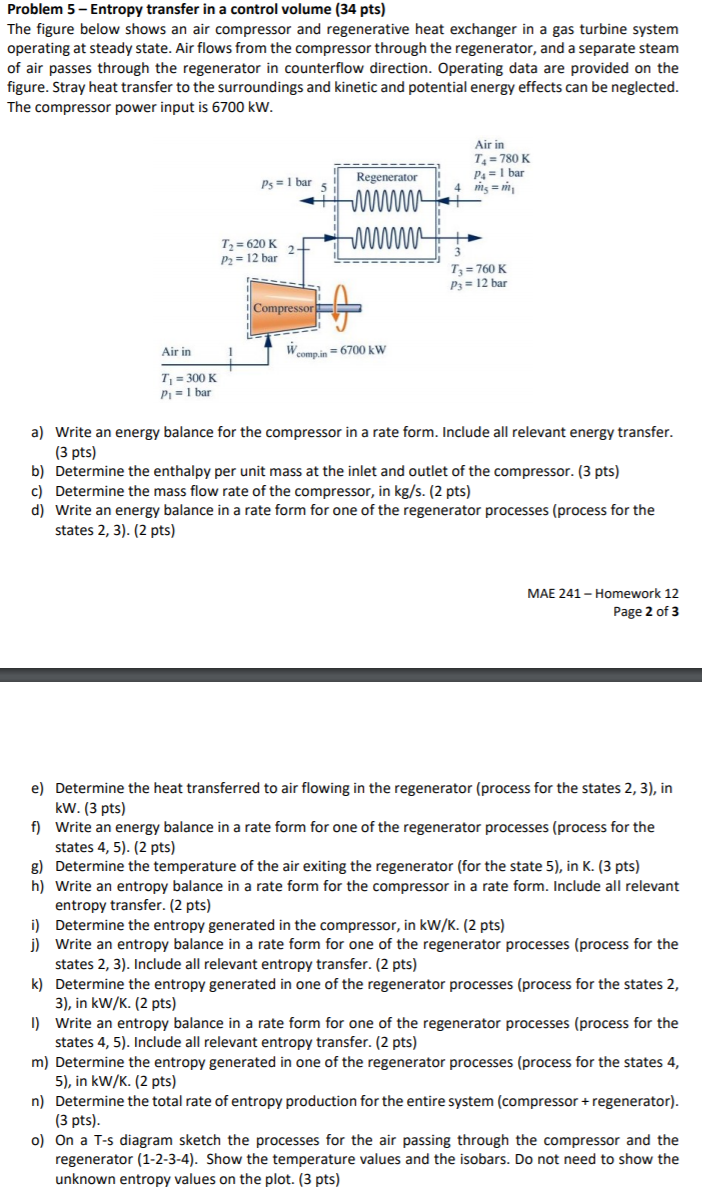 Problem 5 – Entropy transfer in a control volume (34 pts)

The figure below shows an air compressor and regenerative heat exchanger in a gas turbine system operating at steady state. Air flows from the compressor through the regenerator, and a separate steam of air passes through the regenerator in counterflow direction. Operating data are provided on the figure. Stray heat transfer to the surroundings and kinetic and potential energy effects can be neglected. The compressor power input is 6700 kW.

Air in
$T_4 = 780$ K
$p_4 = 1$ bar
$\dot{m}_5 = \dot{m}_1$

$p_5 = 1$ bar
5
Regenerator
4

$T_2 = 620$ K
$p_2 = 12$ bar
2
3
$T_3 = 760$ K
$p_3 = 12$ bar

Compressor

Air in
1
$\dot{W}_{comp,in} = 6700$ kW

$T_1 = 300$ K
$p_1 = 1$ bar

a) Write an energy balance for the compressor in a rate form. Include all relevant energy transfer. (3 pts)
b) Determine the enthalpy per unit mass at the inlet and outlet of the compressor. (3 pts)
c) Determine the mass flow rate of the compressor, in kg/s. (2 pts)
d) Write an energy balance in a rate form for one of the regenerator processes (process for the states 2, 3). (2 pts)

MAE 241 – Homework 12
Page 2 of 3

e) Determine the heat transferred to air flowing in the regenerator (process for the states 2, 3), in kW. (3 pts)
f) Write an energy balance in a rate form for one of the regenerator processes (process for the states 4, 5). (2 pts)
g) Determine the temperature of the air exiting the regenerator (for the state 5), in K. (3 pts)
h) Write an entropy balance in a rate form for the compressor in a rate form. Include all relevant entropy transfer. (2 pts)
i) Determine the entropy generated in the compressor, in kW/K. (2 pts)
j) Write an entropy balance in a rate form for one of the regenerator processes (process for the states 2, 3). Include all relevant entropy transfer. (2 pts)
k) Determine the entropy generated in one of the regenerator processes (process for the states 2, 3), in kW/K. (2 pts)
l) Write an entropy balance in a rate form for one of the regenerator processes (process for the states 4, 5). Include all relevant entropy transfer. (2 pts)
m) Determine the entropy generated in one of the regenerator processes (process for the states 4, 5), in kW/K. (2 pts)
n) Determine the total rate of entropy production for the entire system (compressor + regenerator). (3 pts).
o) On a T-s diagram sketch the processes for the air passing through the compressor and the regenerator (1-2-3-4). Show the temperature values and the isobars. Do not need to show the unknown entropy values on the plot. (3 pts)